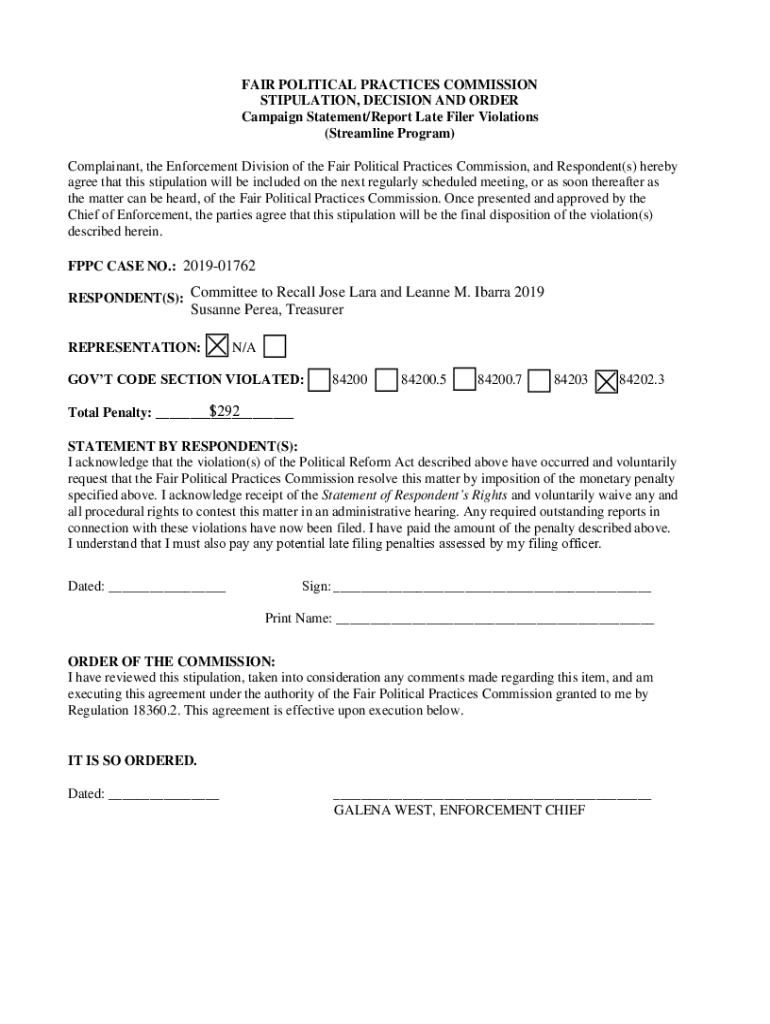 FAIR POLITICAL PRACTICES COMMISSION
STIPULATION, DECISION AND ORDER
Campaign Statement/Report Late Filer Violations
(Streamline Program)

Complainant, the Enforcement Division of the Fair Political Practices Commission, and Respondent(s) hereby agree that this stipulation will be included on the next regularly scheduled meeting, or as soon thereafter as the matter can be heard, of the Fair Political Practices Commission. Once presented and approved by the Chief of Enforcement, the parties agree that this stipulation will be the final disposition of the violation(s) described herein.

FPPC CASE NO.: 2019-01762

RESPONDENT(S): Committee to Recall Jose Lara and Leanne M. Ibarra 2019
Susanne Perea, Treasurer

REPRESENTATION: ☒ N/A ☐

GOV'T CODE SECTION VIOLATED: ☐ 84200 ☐ 84200.5 ☐ 84200.7 ☐ 84203 ☒ 84202.3

Total Penalty: ________$292________

STATEMENT BY RESPONDENT(S):
I acknowledge that the violation(s) of the Political Reform Act described above have occurred and voluntarily request that the Fair Political Practices Commission resolve this matter by imposition of the monetary penalty specified above. I acknowledge receipt of the Statement of Respondent's Rights and voluntarily waive any and all procedural rights to contest this matter in an administrative hearing. Any required outstanding reports in connection with these violations have now been filed. I have paid the amount of the penalty described above. I understand that I must also pay any potential late filing penalties assessed by my filing officer.

Dated: ________________ Sign: ____________________________________________

Print Name: ____________________________________________

ORDER OF THE COMMISSION:
I have reviewed this stipulation, taken into consideration any comments made regarding this item, and am executing this agreement under the authority of the Fair Political Practices Commission granted to me by Regulation 18360.2. This agreement is effective upon execution below.

IT IS SO ORDERED.

Dated: _______________ ____________________________________________
GALENA WEST, ENFORCEMENT CHIEF